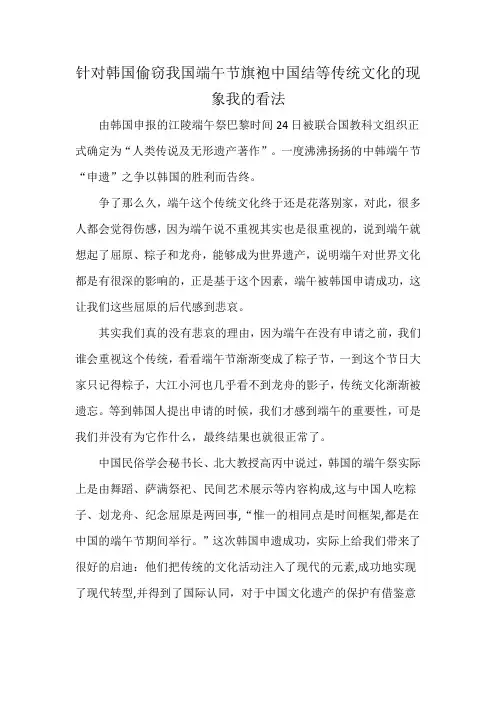 针对韩国偷窃我国端午节旗袍中国结等传统文化的现象我的看法

由韩国申报的江陵端午祭巴黎时间24日被联合国教科文组织正式确定为“人类传说及无形遗产著作”。一度沸沸扬扬的中韩端午节“申遗”之争以韩国的胜利而告终。

争了那么久，端午这个传统文化终于还是花落别家，对此，很多人都会觉得伤感，因为端午说不重视其实也是很重视的，说到端午就想起了屈原、粽子和龙舟，能够成为世界遗产，说明端午对世界文化都是有很深的影响的，正是基于这个因素，端午被韩国申请成功，这让我们这些屈原的后代感到悲哀。

其实我们真的没有悲哀的理由，因为端午在没有申请之前，我们谁会重视这个传统，看看端午节渐渐变成了粽子节，一到这个节日大家只记得粽子，大江小河也几乎看不到龙舟的影子，传统文化渐渐被遗忘。等到韩国人提出申请的时候，我们才感到端午的重要性，可是我们并没有为它作什么，最终结果也就很正常了。

中国民俗学会秘书长、北大教授高丙中说过，韩国的端午祭实际上是由舞蹈、萨满祭祀、民间艺术展示等内容构成,这与中国人吃粽子、划龙舟、纪念屈原是两回事,“惟一的相同点是时间框架,都是在中国的端午节期间举行。”这次韩国申遗成功，实际上给我们带来了很好的启迪：他们把传统的文化活动注入了现代的元素,成功地实现了现代转型,并得到了国际认同，对于中国文化遗产的保护有借鉴意